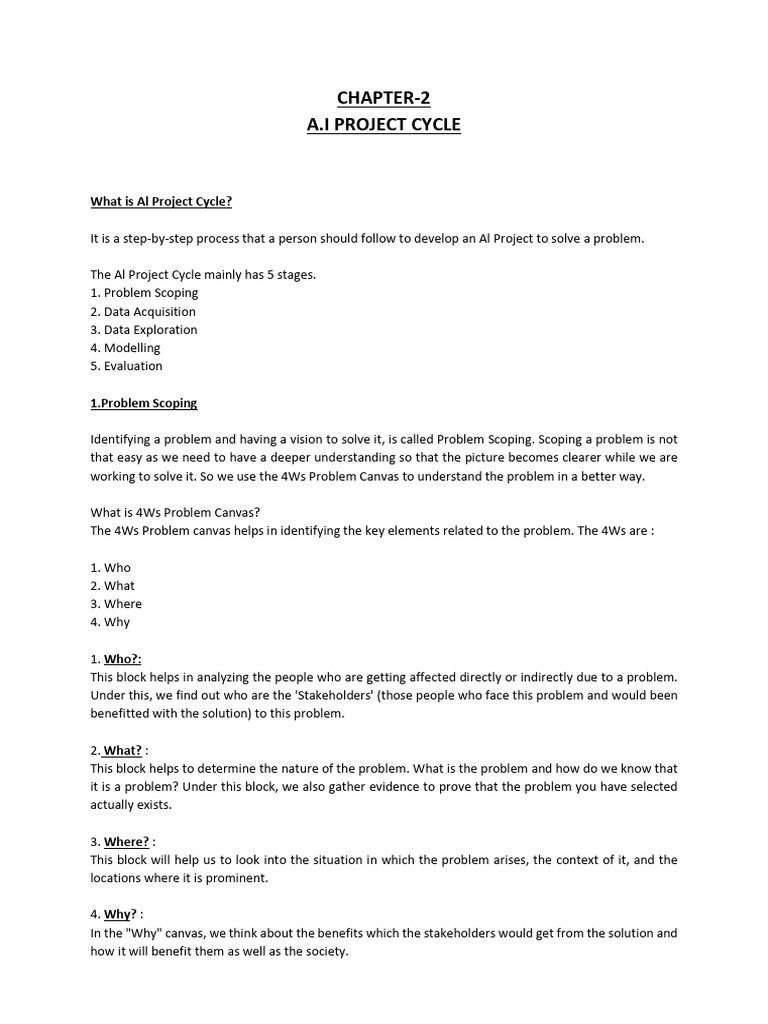 CHAPTER-2
A.I PROJECT CYCLE

What is Al Project Cycle?

It is a step-by-step process that a person should follow to develop an Al Project to solve a problem.

The Al Project Cycle mainly has 5 stages.
1. Problem Scoping
2. Data Acquisition
3. Data Exploration
4. Modelling
5. Evaluation

1.Problem Scoping

Identifying a problem and having a vision to solve it, is called Problem Scoping. Scoping a problem is not that easy as we need to have a deeper understanding so that the picture becomes clearer while we are working to solve it. So we use the 4Ws Problem Canvas to understand the problem in a better way.

What is 4Ws Problem Canvas?
The 4Ws Problem canvas helps in identifying the key elements related to the problem. The 4Ws are :

1. Who
2. What
3. Where
4. Why

1. Who?:
This block helps in analyzing the people who are getting affected directly or indirectly due to a problem. Under this, we find out who are the 'Stakeholders' (those people who face this problem and would been benefitted with the solution) to this problem.

2. What? :
This block helps to determine the nature of the problem. What is the problem and how do we know that it is a problem? Under this block, we also gather evidence to prove that the problem you have selected actually exists.

3. Where? :
This block will help us to look into the situation in which the problem arises, the context of it, and the locations where it is prominent.

4. Why? :
In the "Why" canvas, we think about the benefits which the stakeholders would get from the solution and how it will benefit them as well as the society.